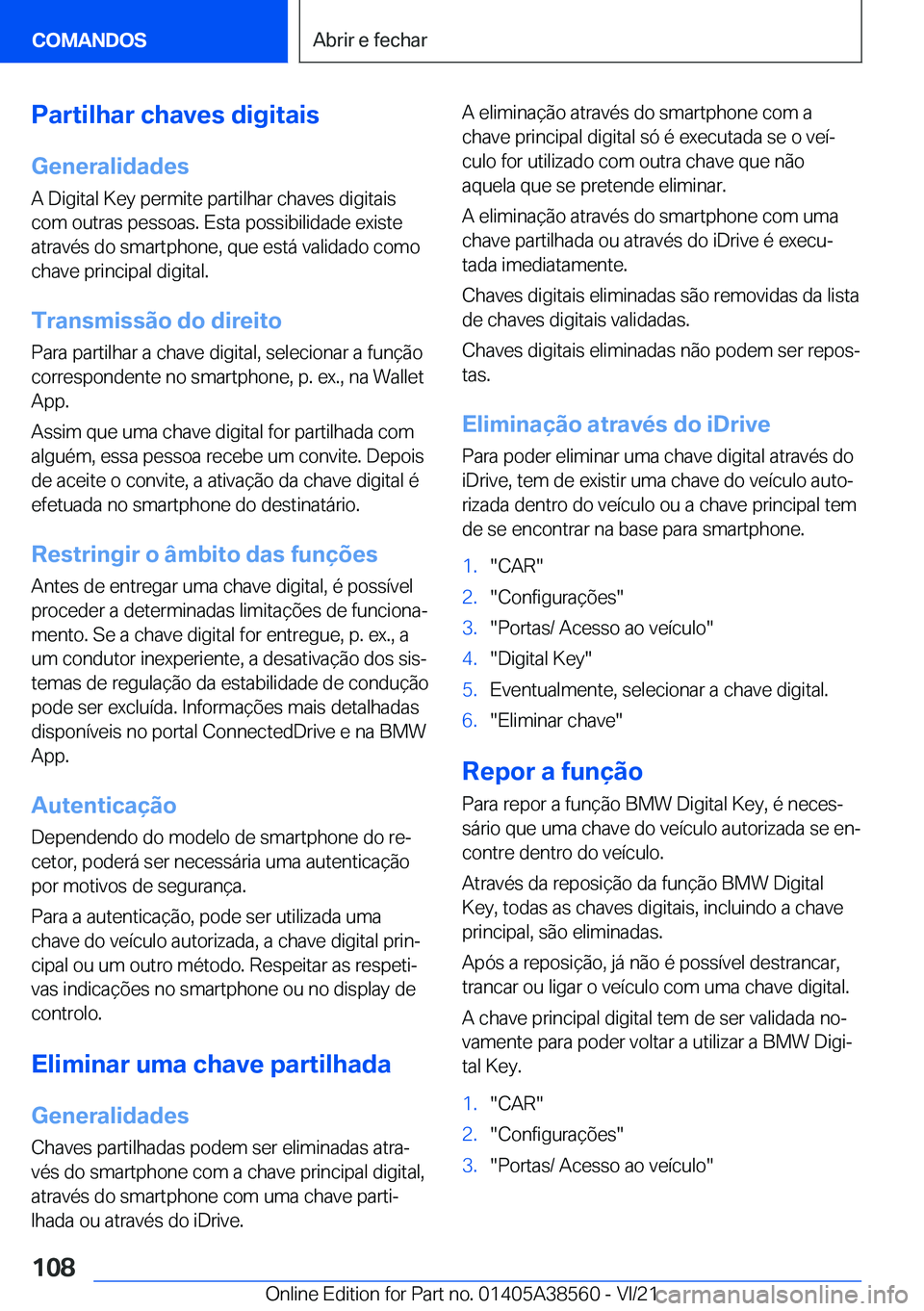 COMANDOS

Abrir e fechar

Partilhar chaves digitais

Generalidades

A Digital Key permite partilhar chaves digitais com outras pessoas. Esta possibilidade existe através do smartphone, que está validado como chave principal digital.

Transmissão do direito

Para partilhar a chave digital, selecionar a função correspondente no smartphone, p. ex., na Wallet App.

Assim que uma chave digital for partilhada com alguém, essa pessoa recebe um convite. Depois de aceite o convite, a ativação da chave digital é efetuada no smartphone do destinatário.

Restringir o âmbito das funções

Antes de entregar uma chave digital, é possível proceder a determinadas limitações de funcionamento. Se a chave digital for entregue, p. ex., a um condutor inexperiente, a desativação dos sistemas de regulação da estabilidade de condução pode ser excluída. Informações mais detalhadas disponíveis no portal ConnectedDrive e na BMW App.

Autenticação

Dependendo do modelo de smartphone do recetor, poderá ser necessária uma autenticação por motivos de segurança.

Para a autenticação, pode ser utilizada uma chave do veículo autorizada, a chave digital principal ou um outro método. Respeitar as respetivas indicações no smartphone ou no display de controlo.

Eliminar uma chave partilhada

Generalidades

Chaves partilhadas podem ser eliminadas através do smartphone com a chave principal digital, através do smartphone com uma chave partilhada ou através do iDrive.

A eliminação através do smartphone com a chave principal digital só é executada se o veículo for utilizado com outra chave que não aquela que se pretende eliminar.

A eliminação através do smartphone com uma chave partilhada ou através do iDrive é executada imediatamente.

Chaves digitais eliminadas são removidas da lista de chaves digitais validadas.

Chaves digitais eliminadas não podem ser repostas.

Eliminação através do iDrive

Para poder eliminar uma chave digital através do iDrive, tem de existir uma chave do veículo autorizada dentro do veículo ou a chave principal tem de se encontrar na base para smartphone.

1. "CAR"
2. "Configurações"
3. "Portas/ Acesso ao veículo"
4. "Digital Key"
5. Eventualmente, selecionar a chave digital.
6. "Eliminar chave"

Repor a função

Para repor a função BMW Digital Key, é necessário que uma chave do veículo autorizada se encontre dentro do veículo.

Através da reposição da função BMW Digital Key, todas as chaves digitais, incluindo a chave principal, são eliminadas.

Após a reposição, já não é possível destrancar, trancar ou ligar o veículo com uma chave digital.

A chave principal digital tem de ser validada novamente para poder voltar a utilizar a BMW Digital Key.

1. "CAR"
2. "Configurações"
3. "Portas/ Acesso ao veículo"

108

Online Edition for Part no. 01405A38560 - VI/21 carmanualsonline.info